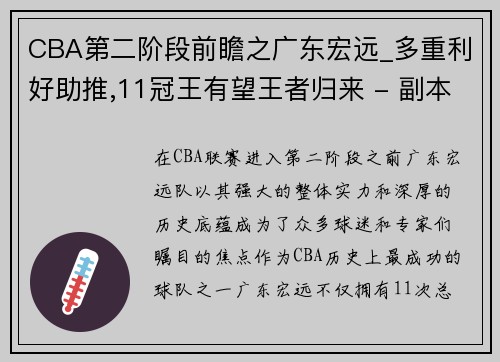 CBA第二阶段前瞻之广东宏远_多重利好助推,11冠王有望王者归来 - 副本

在CBA联赛进入第二阶段之前广东宏远队以其强大的整体实力和深厚的历史底蕴成为了众多球迷和专家们瞩目的焦点作为CBA历史上最成功的球队之一广东宏远不仅拥有11次总